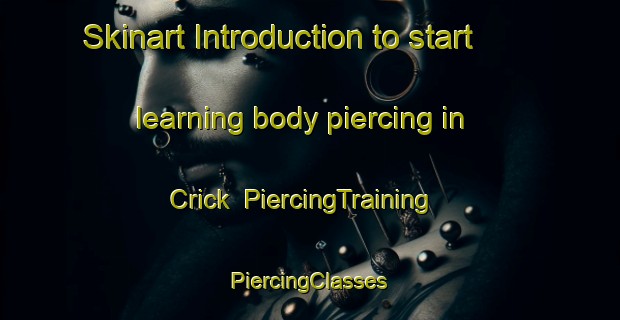 Skinart Introduction to start learning body piercing in Crick PiercingTraining PiercingClasses